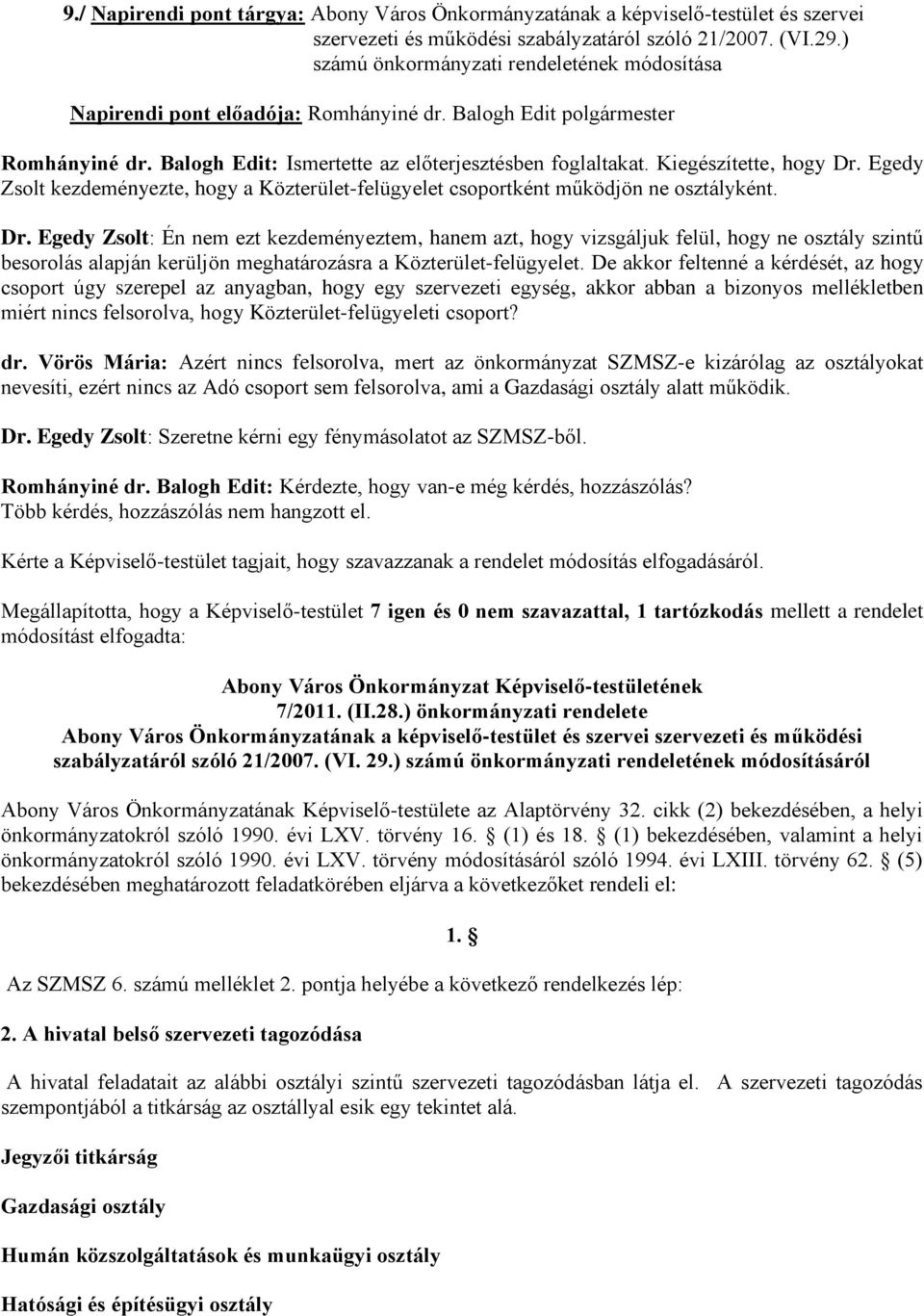 9./ Napirendi pont tárgya: Abony Város Önkormányzatának a képviselő-testület és szervei szervezeti és működési szabályzatáról szóló 21/2007. (VI.29.) számú önkormányzati rendeletének módosítása

Napirendi pont előadója: Romhányiné dr. Balogh Edit polgármester

Romhányiné dr. Balogh Edit: Ismertette az előterjesztésben foglaltakat. Kiegészítette, hogy Dr. Egedy Zsolt kezdeményezte, hogy a Közterület-felügyelet csoportként működjön ne osztályként.

Dr. Egedy Zsolt: Én nem ezt kezdeményeztem, hanem azt, hogy vizsgáljuk felül, hogy ne osztály szintű besorolás alapján kerüljön meghatározásra a Közterület-felügyelet. De akkor feltenné a kérdését, az hogy csoport úgy szerepel az anyagban, hogy egy szervezeti egység, akkor abban a bizonyos mellékletben miért nincs felsorolva, hogy Közterület-felügyeleti csoport?

dr. Vörös Mária: Azért nincs felsorolva, mert az önkormányzat SZMSZ-e kizárólag az osztályokat nevesíti, ezért nincs az Adó csoport sem felsorolva, ami a Gazdasági osztály alatt működik.

Dr. Egedy Zsolt: Szeretne kérni egy fénymásolatot az SZMSZ-ből.

Romhányiné dr. Balogh Edit: Kérdezte, hogy van-e még kérdés, hozzászólás?
Több kérdés, hozzászólás nem hangzott el.

Kérte a Képviselő-testület tagjait, hogy szavazzanak a rendelet módosítás elfogadásáról.

Megállapította, hogy a Képviselő-testület 7 igen és 0 nem szavazattal, 1 tartózkodás mellett a rendelet módosítást elfogadta:

Abony Város Önkormányzat Képviselő-testületének
7/2011. (II.28.) önkormányzati rendelete
Abony Város Önkormányzatának a képviselő-testület és szervei szervezeti és működési szabályzatáról szóló 21/2007. (VI. 29.) számú önkormányzati rendeletének módosításáról

Abony Város Önkormányzatának Képviselő-testülete az Alaptörvény 32. cikk (2) bekezdésében, a helyi önkormányzatokról szóló 1990. évi LXV. törvény 16. § (1) és 18. § (1) bekezdésében, valamint a helyi önkormányzatokról szóló 1990. évi LXV. törvény módosításáról szóló 1994. évi LXIII. törvény 62. § (5) bekezdésében meghatározott feladatkörében eljárva a következőket rendeli el:

1. §

Az SZMSZ 6. számú melléklet 2. pontja helyébe a következő rendelkezés lép:

2. A hivatal belső szervezeti tagozódása

A hivatal feladatait az alábbi osztályi szintű szervezeti tagozódásban látja el. A szervezeti tagozódás szempontjából a titkárság az osztállyal esik egy tekintet alá.

Jegyzői titkárság

Gazdasági osztály

Humán közszolgáltatások és munkaügyi osztály

Hatósági és építésügyi osztály